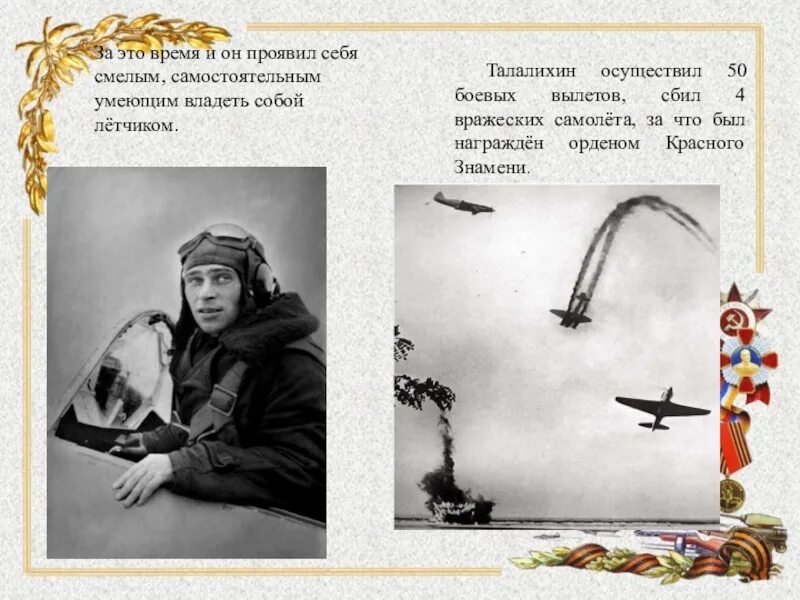 За это время и он проявил себя смелым, самостоятельным умеющим владеть собой лётчиком.

Талалихин осуществил 50 боевых вылетов, сбил 4 вражеских самолёта, за что был награждён орденом Красного Знамени.